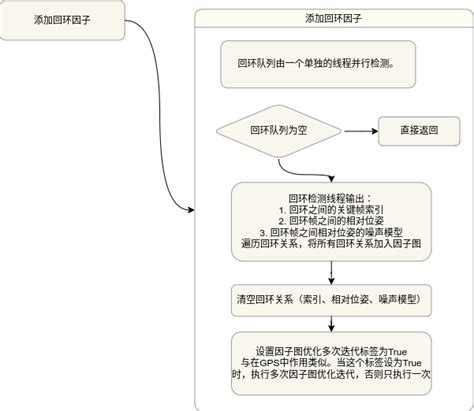 添加回环因子

添加回环因子

回环队列由一个单独的线程并行检测。

回环队列为空

直接返回

回环检测线程输出：
1. 回环之间的关键帧索引
2. 回环帧之间的相对位姿
3. 回环帧之间相对位姿的噪声模型
遍历回环关系，将所有回环关系加入因子图

清空回环关系（索引、相对位姿、噪声模型）

设置因子图优化多次迭代标签为True
与在GPS中作用类似。当这个标签设为True时，执行多次因子图优化迭代，否则只执行一次